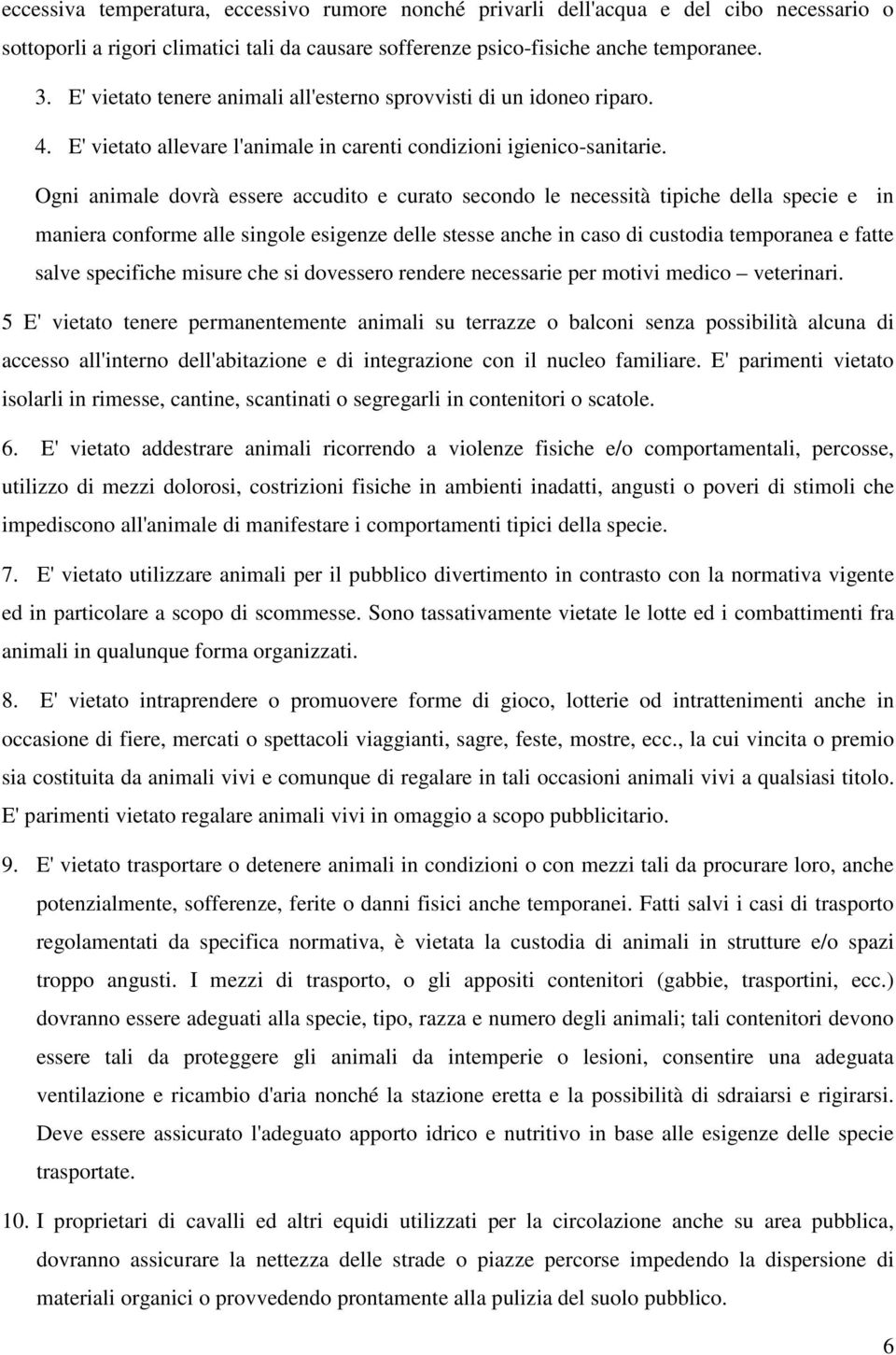 eccessiva temperatura, eccessivo rumore nonché privarli dell'acqua e del cibo necessario o sottoporli a rigori climatici tali da causare sofferenze psico-fisiche anche temporanee.

3. E' vietato tenere animali all'esterno sprovvisti di un idoneo riparo.

4. E' vietato allevare l'animale in carenti condizioni igienico-sanitarie.

Ogni animale dovrà essere accudito e curato secondo le necessità tipiche della specie e in maniera conforme alle singole esigenze delle stesse anche in caso di custodia temporanea e fatte salve specifiche misure che si dovessero rendere necessarie per motivi medico – veterinari.

5 E' vietato tenere permanentemente animali su terrazze o balconi senza possibilità alcuna di accesso all'interno dell'abitazione e di integrazione con il nucleo familiare. E' parimenti vietato isolarli in rimesse, cantine, scantinati o segregarli in contenitori o scatole.

6. E' vietato addestrare animali ricorrendo a violenze fisiche e/o comportamentali, percosse, utilizzo di mezzi dolorosi, costrizioni fisiche in ambienti inadatti, angusti o poveri di stimoli che impediscono all'animale di manifestare i comportamenti tipici della specie.

7. E' vietato utilizzare animali per il pubblico divertimento in contrasto con la normativa vigente ed in particolare a scopo di scommesse. Sono tassativamente vietate le lotte ed i combattimenti fra animali in qualunque forma organizzati.

8. E' vietato intraprendere o promuovere forme di gioco, lotterie od intrattenimenti anche in occasione di fiere, mercati o spettacoli viaggianti, sagre, feste, mostre, ecc., la cui vincita o premio sia costituita da animali vivi e comunque di regalare in tali occasioni animali vivi a qualsiasi titolo. E' parimenti vietato regalare animali vivi in omaggio a scopo pubblicitario.

9. E' vietato trasportare o detenere animali in condizioni o con mezzi tali da procurare loro, anche potenzialmente, sofferenze, ferite o danni fisici anche temporanei. Fatti salvi i casi di trasporto regolamentati da specifica normativa, è vietata la custodia di animali in strutture e/o spazi troppo angusti. I mezzi di trasporto, o gli appositi contenitori (gabbie, trasportini, ecc.) dovranno essere adeguati alla specie, tipo, razza e numero degli animali; tali contenitori devono essere tali da proteggere gli animali da intemperie o lesioni, consentire una adeguata ventilazione e ricambio d'aria nonché la stazione eretta e la possibilità di sdraiarsi e rigirarsi. Deve essere assicurato l'adeguato apporto idrico e nutritivo in base alle esigenze delle specie trasportate.

10. I proprietari di cavalli ed altri equidi utilizzati per la circolazione anche su area pubblica, dovranno assicurare la nettezza delle strade o piazze percorse impedendo la dispersione di materiali organici o provvedendo prontamente alla pulizia del suolo pubblico.

6